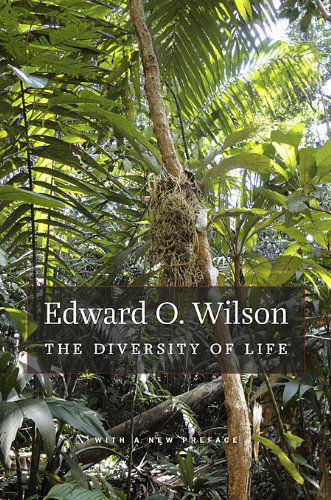 Edward O. Wilson
THE DIVERSITY OF LIFE

WITH A NEW PREFACE